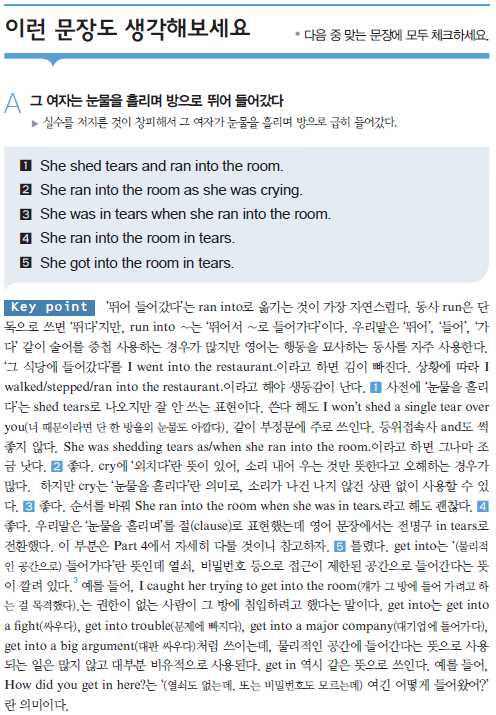 이런 문장도 생각해보세요

• 다음 중 맞는 문장에 모두 체크하세요.

A 그 여자는 눈물을 흘리며 방으로 뛰어 들어갔다

▶ 실수를 저지른 것이 창피해서 그 여자가 눈물을 흘리며 방으로 급히 들어갔다.

1 She shed tears and ran into the room.
2 She ran into the room as she was crying.
3 She was in tears when she ran into the room.
4 She ran into the room in tears.
5 She got into the room in tears.

Key point '뛰어 들어갔다'는 ran into로 옮기는 것이 가장 자연스럽다. 동사 run은 단독으로 쓰면 '뛰다'지만, run into ~는 '뛰어서 ~로 들어가다'이다. 우리말은 '뛰어', '들어', '가다' 같이 술어를 중첩 사용하는 경우가 많지만 영어는 행동을 묘사하는 동사를 자주 사용한다. '그 식당에 들어갔다'를 I went into the restaurant.이라고 하면 김이 빠진다. 상황에 따라 I walked/stepped/ran into the restaurant.이라고 해야 생동감이 난다. 1 사전에 '눈물을 흘리다'는 shed tears로 나오지만 잘 안 쓰는 표현이다. 쓴다 해도 I won't shed a single tear over you(너 때문이라면 단 한 방울의 눈물도 아깝다). 같이 부정문에 주로 쓰인다. 등위접속사 and도 썩 좋지 않다. She was shedding tears as/when she ran into the room.이라고 하면 그나마 조금 낫다. 2 좋다. cry에 '외치다'란 뜻이 있어, 소리 내어 우는 것만 뜻한다고 오해하는 경우가 많다. 하지만 cry는 '눈물을 흘리다'란 의미로, 소리가 나건 나지 않건 상관 없이 사용할 수 있다. 3 좋다. 순서를 바꿔 She ran into the room when she was in tears.라고 해도 괜찮다. 4 좋다. 우리말은 '눈물을 흘리며'를 절(clause)로 표현했는데 영어 문장에서는 전명구 in tears로 전환했다. 이 부분은 Part 4에서 자세히 다룰 것이니 참고하자. 5 틀렸다. get into는 '(물리적인 공간으로) 들어가다'란 뜻인데 열쇠, 비밀번호 등으로 접근이 제한된 공간으로 들어간다는 뜻이 깔려 있다.$^3$ 예를 들어, I caught her trying to get into the room(걔가 그 방에 들어 가려고 하는 걸 목격했다).는 권한이 없는 사람이 그 방에 침입하려고 했다는 말이다. get into는 get into a fight(싸우다), get into trouble(문제에 빠지다), get into a major company(대기업에 들어가다), get into a big argument(대판 싸우다)처럼 쓰이는데, 물리적인 공간에 들어간다는 뜻으로 사용되는 일은 많지 않고 대부분 비유적으로 사용된다. get in 역시 같은 뜻으로 쓰인다. 예를 들어, How did you get in here?는 '(열쇠도 없는데, 또는 비밀번호도 모르는데) 여긴 어떻게 들어왔어?'란 의미이다.